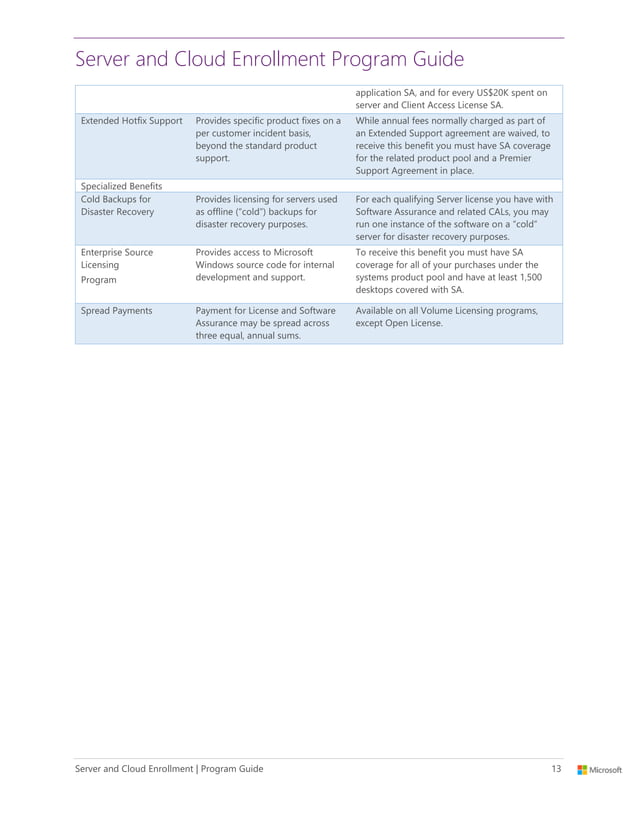 Server and Cloud Enrollment Program Guide

| | | |
|---|---|---|
| | | application SA, and for every US$20K spent on server and Client Access License SA. |
| Extended Hotfix Support | Provides specific product fixes on a per customer incident basis, beyond the standard product support. | While annual fees normally charged as part of an Extended Support agreement are waived, to receive this benefit you must have SA coverage for the related product pool and a Premier Support Agreement in place. |
| Specialized Benefits | | |
| Cold Backups for Disaster Recovery | Provides licensing for servers used as offline ("cold") backups for disaster recovery purposes. | For each qualifying Server license you have with Software Assurance and related CALs, you may run one instance of the software on a "cold" server for disaster recovery purposes. |
| Enterprise Source Licensing Program | Provides access to Microsoft Windows source code for internal development and support. | To receive this benefit you must have SA coverage for all of your purchases under the systems product pool and have at least 1,500 desktops covered with SA. |
| Spread Payments | Payment for License and Software Assurance may be spread across three equal, annual sums. | Available on all Volume Licensing programs, except Open License. |

Server and Cloud Enrollment | Program Guide 13 Microsoft